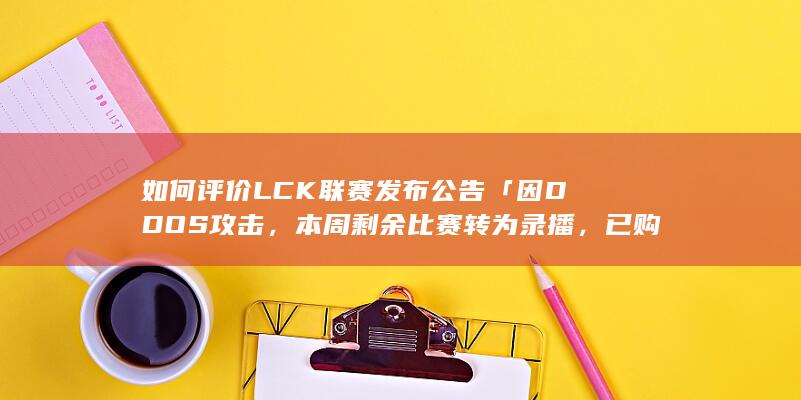 TO DO LIST

如何评价LCK联赛发布公告「因DDOS攻击，本周剩余比赛转为录播，已购